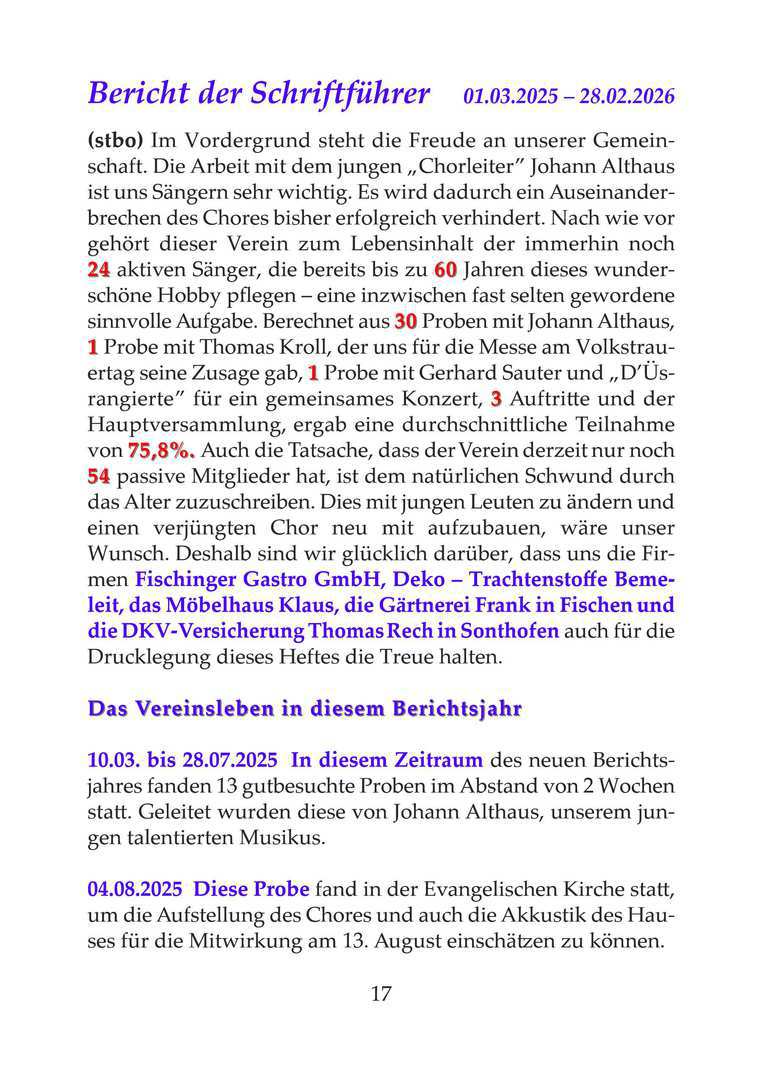 Bericht der Schriftführer 01.03.2025 – 28.02.2026

(stbo) Im Vordergrund steht die Freude an unserer Gemeinschaft. Die Arbeit mit dem jungen „Chorleiter" Johann Althaus ist uns Sängern sehr wichtig. Es wird dadurch ein Auseinanderbrechen des Chores bisher erfolgreich verhindert. Nach wie vor gehört dieser Verein zum Lebensinhalt der immerhin noch 24 aktiven Sänger, die bereits bis zu 60 Jahren dieses wunderschöne Hobby pflegen – eine inzwischen fast selten gewordene sinnvolle Aufgabe. Berechnet aus 30 Proben mit Johann Althaus, 1 Probe mit Thomas Kroll, der uns für die Messe am Volkstrauertag seine Zusage gab, 1 Probe mit Gerhard Sauter und „D'Üsrangierte" für ein gemeinsames Konzert, 3 Auftritte und der Hauptversammlung, ergab eine durchschnittliche Teilnahme von 75,8%. Auch die Tatsache, dass der Verein derzeit nur noch 54 passive Mitglieder hat, ist dem natürlichen Schwund durch das Alter zuzuschreiben. Dies mit jungen Leuten zu ändern und einen verjüngten Chor neu mit aufzubauen, wäre unser Wunsch. Deshalb sind wir glücklich darüber, dass uns die Firmen Fischinger Gastro GmbH, Deko – Trachtenstoffe Bemeleit, das Möbelhaus Klaus, die Gärtnerei Frank in Fischen und die DKV-Versicherung Thomas Rech in Sonthofen auch für die Drucklegung dieses Heftes die Treue halten.

Das Vereinsleben in diesem Berichtsjahr

10.03. bis 28.07.2025 In diesem Zeitraum des neuen Berichtsjahres fanden 13 gutbesuchte Proben im Abstand von 2 Wochen statt. Geleitet wurden diese von Johann Althaus, unserem jungen talentierten Musikus.

04.08.2025 Diese Probe fand in der Evangelischen Kirche statt, um die Aufstellung des Chores und auch die Akkustik des Hauses für die Mitwirkung am 13. August einschätzen zu können.

17